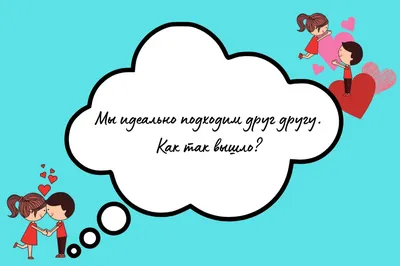 Мы идеально подходим друг другу.
Как так вышло?